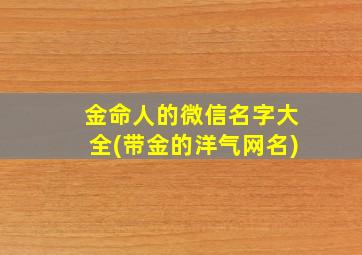 金命人的微信名字大全(带金的洋气网名)